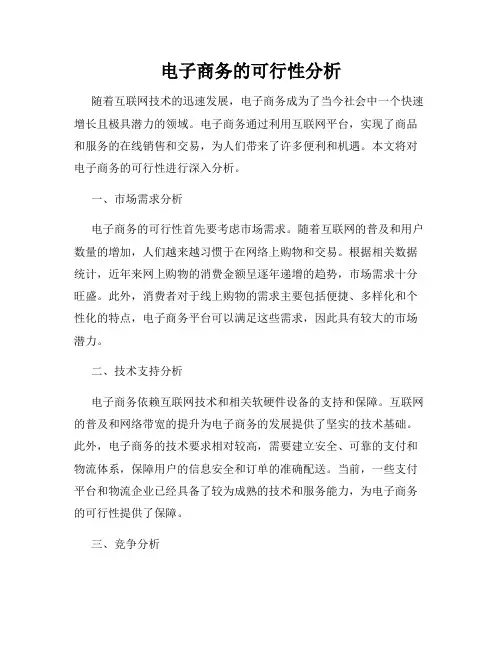 电子商务的可行性分析

随着互联网技术的迅速发展，电子商务成为了当今社会中一个快速增长且极具潜力的领域。电子商务通过利用互联网平台，实现了商品和服务的在线销售和交易，为人们带来了许多便利和机遇。本文将对电子商务的可行性进行深入分析。

一、市场需求分析

电子商务的可行性首先要考虑市场需求。随着互联网的普及和用户数量的增加，人们越来越习惯于在网络上购物和交易。根据相关数据统计，近年来网上购物的消费金额呈逐年递增的趋势，市场需求十分旺盛。此外，消费者对于线上购物的需求主要包括便捷、多样化和个性化的特点，电子商务平台可以满足这些需求，因此具有较大的市场潜力。

二、技术支持分析

电子商务依赖互联网技术和相关软硬件设备的支持和保障。互联网的普及和网络带宽的提升为电子商务的发展提供了坚实的技术基础。此外，电子商务的技术要求相对较高，需要建立安全、可靠的支付和物流体系，保障用户的信息安全和订单的准确配送。当前，一些支付平台和物流企业已经具备了较为成熟的技术和服务能力，为电子商务的可行性提供了保障。

三、竞争分析